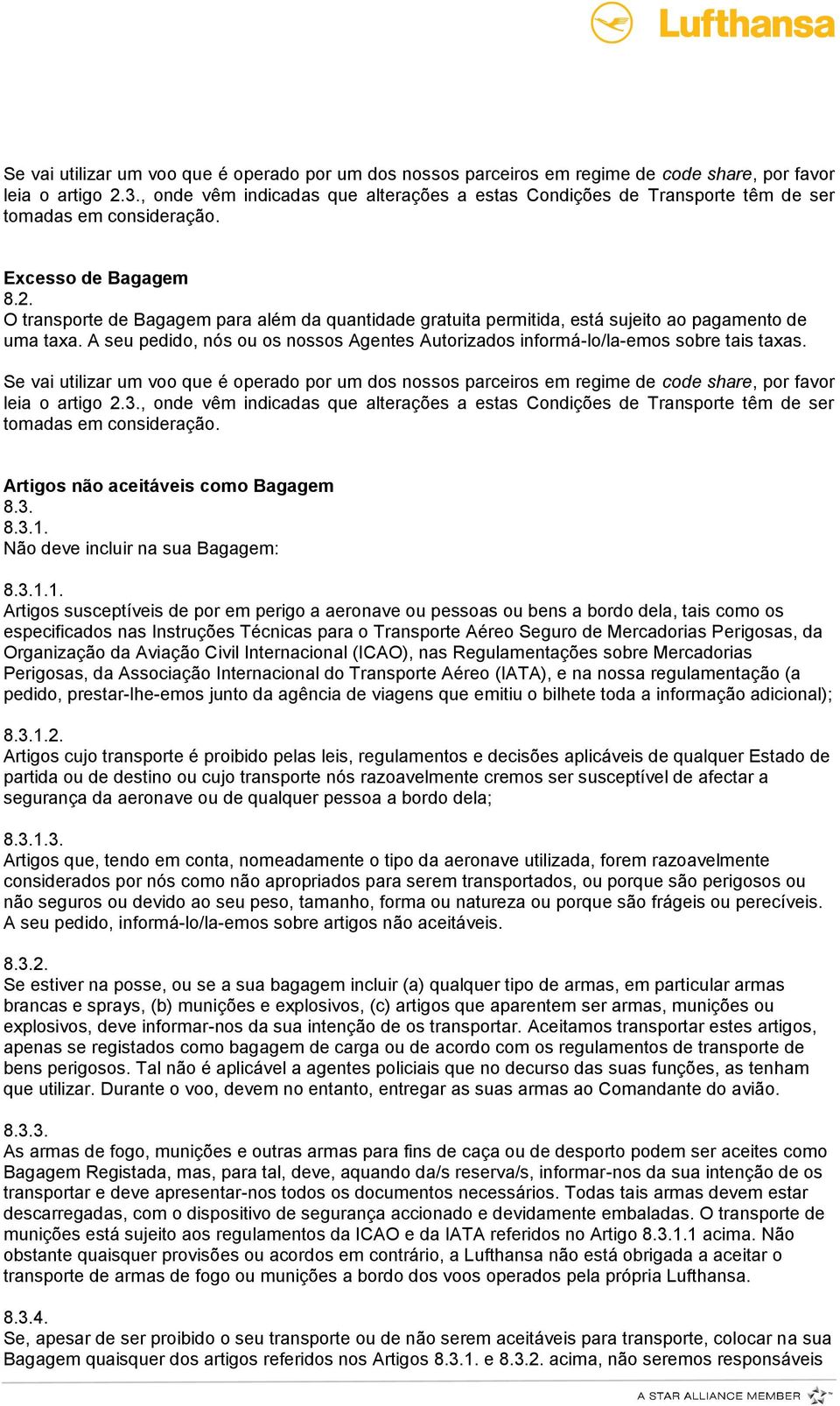 Lufthansa

Se vai utilizar um voo que é operado por um dos nossos parceiros em regime de code share, por favor leia o artigo 2.3., onde vêm indicadas que alterações a estas Condições de Transporte têm de ser tomadas em consideração.

Excesso de Bagagem
8.2.
O transporte de Bagagem para além da quantidade gratuita permitida, está sujeito ao pagamento de uma taxa. A seu pedido, nós ou os nossos Agentes Autorizados informá-lo/la-emos sobre tais taxas.

Se vai utilizar um voo que é operado por um dos nossos parceiros em regime de code share, por favor leia o artigo 2.3., onde vêm indicadas que alterações a estas Condições de Transporte têm de ser tomadas em consideração.

Artigos não aceitáveis como Bagagem
8.3.
8.3.1.
Não deve incluir na sua Bagagem:

8.3.1.1.
Artigos susceptíveis de por em perigo a aeronave ou pessoas ou bens a bordo dela, tais como os especificados nas Instruções Técnicas para o Transporte Aéreo Seguro de Mercadorias Perigosas, da Organização da Aviação Civil Internacional (ICAO), nas Regulamentações sobre Mercadorias Perigosas, da Associação Internacional do Transporte Aéreo (IATA), e na nossa regulamentação (a pedido, prestar-lhe-emos junto da agência de viagens que emitiu o bilhete toda a informação adicional);

8.3.1.2.
Artigos cujo transporte é proibido pelas leis, regulamentos e decisões aplicáveis de qualquer Estado de partida ou de destino ou cujo transporte nós razoavelmente cremos ser susceptível de afectar a segurança da aeronave ou de qualquer pessoa a bordo dela;

8.3.1.3.
Artigos que, tendo em conta, nomeadamente o tipo da aeronave utilizada, forem razoavelmente considerados por nós como não apropriados para serem transportados, ou porque são perigosos ou não seguros ou devido ao seu peso, tamanho, forma ou natureza ou porque são frágeis ou perecíveis. A seu pedido, informá-lo/la-emos sobre artigos não aceitáveis.

8.3.2.
Se estiver na posse, ou se a sua bagagem incluir (a) qualquer tipo de armas, em particular armas brancas e sprays, (b) munições e explosivos, (c) artigos que aparentem ser armas, munições ou explosivos, deve informar-nos da sua intenção de os transportar. Aceitamos transportar estes artigos, apenas se registados como bagagem de carga ou de acordo com os regulamentos de transporte de bens perigosos. Tal não é aplicável a agentes policiais que no decurso das suas funções, as tenham que utilizar. Durante o voo, devem no entanto, entregar as suas armas ao Comandante do avião.

8.3.3.
As armas de fogo, munições e outras armas para fins de caça ou de desporto podem ser aceites como Bagagem Registada, mas, para tal, deve, aquando da/s reserva/s, informar-nos da sua intenção de os transportar e deve apresentar-nos todos os documentos necessários. Todas tais armas devem estar descarregadas, com o dispositivo de segurança accionado e devidamente embaladas. O transporte de munições está sujeito aos regulamentos da ICAO e da IATA referidos no Artigo 8.3.1.1 acima. Não obstante quaisquer provisões ou acordos em contrário, a Lufthansa não está obrigada a aceitar o transporte de armas de fogo ou munições a bordo dos voos operados pela própria Lufthansa.

8.3.4.
Se, apesar de ser proibido o seu transporte ou de não serem aceitáveis para transporte, colocar na sua Bagagem quaisquer dos artigos referidos nos Artigos 8.3.1. e 8.3.2. acima, não seremos responsáveis

A STAR ALLIANCE MEMBER